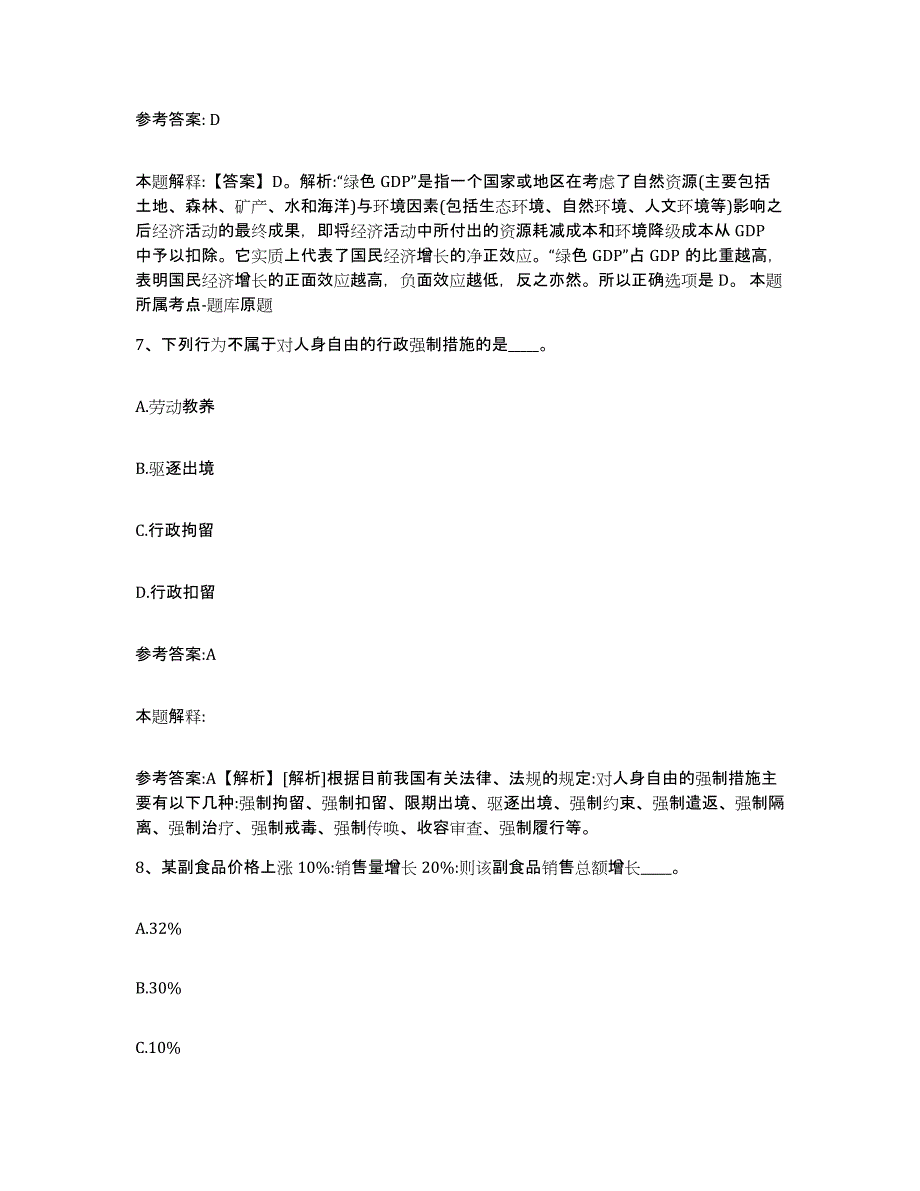 参考答案: D

本题解释:【答案】D。解析:“绿色 GDP”是指一个国家或地区在考虑了自然资源(主要包括土地、森林、矿产、水和海洋)与环境因素(包括生态环境、自然环境、人文环境等)影响之后经济活动的最终成果，即将经济活动中所付出的资源耗减成本和环境降级成本从 GDP 中予以扣除。它实质上代表了国民经济增长的净正效应。“绿色 GDP”占 GDP 的比重越高，表明国民经济增长的正面效应越高，负面效应越低，反之亦然。所以正确选项是 D。 本题所属考点-题库原题

7、下列行为不属于对人身自由的行政强制措施的是____。

A.劳动教养

B.驱逐出境

C.行政拘留

D.行政扣留

参考答案:A

本题解释:

参考答案:A【解析】[解析]根据目前我国有关法律、法规的规定:对人身自由的强制措施主要有以下几种:强制拘留、强制扣留、限期出境、驱逐出境、强制约束、强制遣返、强制隔离、强制治疗、强制戒毒、强制传唤、收容审查、强制履行等。

8、某副食品价格上涨 10%:销售量增长 20%:则该副食品销售总额增长____。

A.32%

B.30%

C.10%